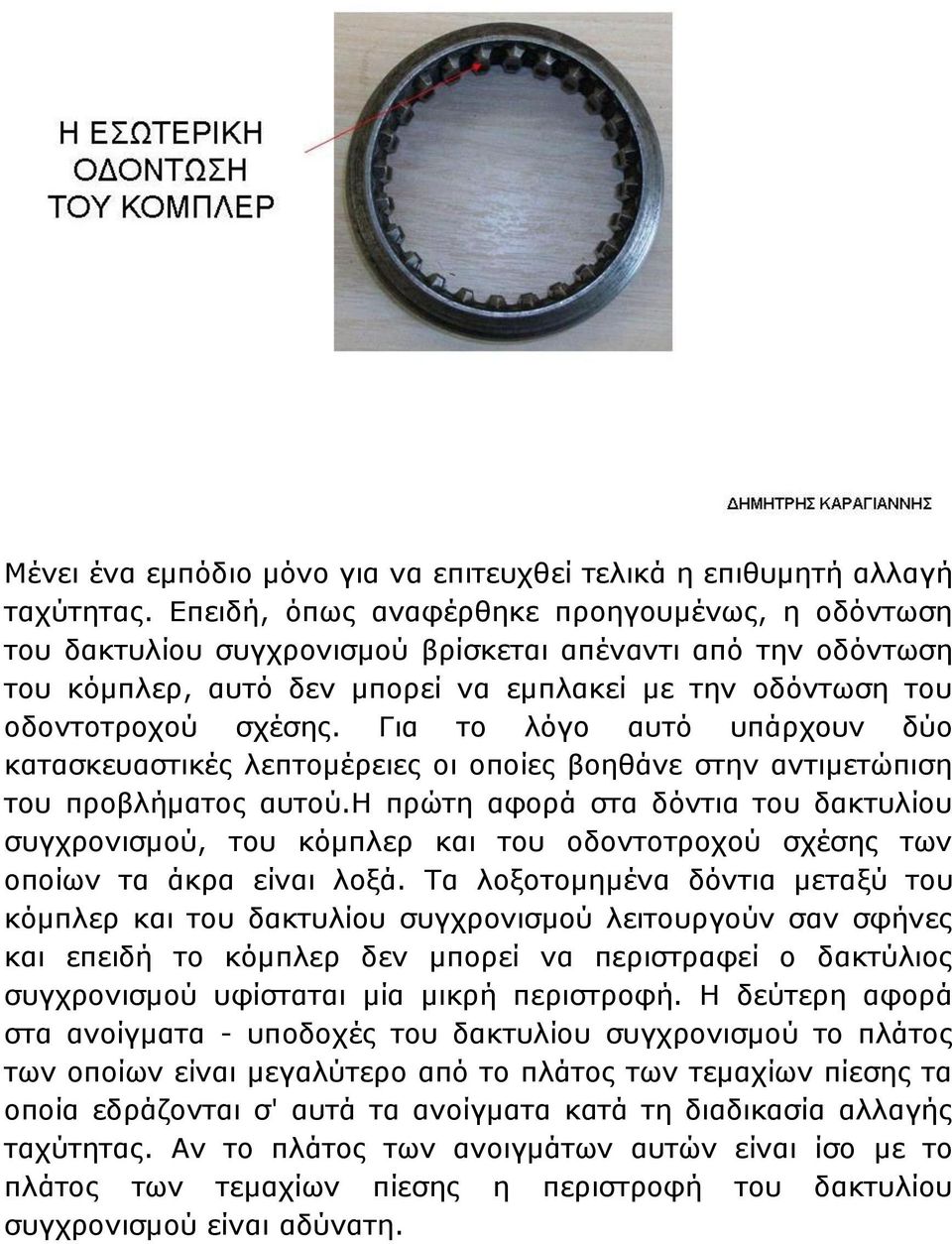 Η ΕΣΩΤΕΡΙΚΗ ΟΔΟΝΤΩΣΗ ΤΟΥ ΚΟΜΠΛΕΡ

ΔΗΜΗΤΡΗΣ ΚΑΡΑΓΙΑΝΝΗΣ

Μένει ένα εμπόδιο μόνο για να επιτευχθεί τελικά η επιθυμητή αλλαγή ταχύτητας. Επειδή, όπως αναφέρθηκε προηγουμένως, η οδόντωση του δακτυλίου συγχρονισμού βρίσκεται απέναντι από την οδόντωση του κόμπλερ, αυτό δεν μπορεί να εμπλακεί με την οδόντωση του οδοντοτροχού σχέσης. Για το λόγο αυτό υπάρχουν δύο κατασκευαστικές λεπτομέρειες οι οποίες βοηθάνε στην αντιμετώπιση του προβλήματος αυτού.Η πρώτη αφορά στα δόντια του δακτυλίου συγχρονισμού, του κόμπλερ και του οδοντοτροχού σχέσης των οποίων τα άκρα είναι λοξά. Τα λοξοτομημένα δόντια μεταξύ του κόμπλερ και του δακτυλίου συγχρονισμού λειτουργούν σαν σφήνες και επειδή το κόμπλερ δεν μπορεί να περιστραφεί ο δακτύλιος συγχρονισμού υφίσταται μία μικρή περιστροφή. Η δεύτερη αφορά στα ανοίγματα - υποδοχές του δακτυλίου συγχρονισμού το πλάτος των οποίων είναι μεγαλύτερο από το πλάτος των τεμαχίων πίεσης τα οποία εδράζονται σ' αυτά τα ανοίγματα κατά τη διαδικασία αλλαγής ταχύτητας. Αν το πλάτος των ανοιγμάτων αυτών είναι ίσο με το πλάτος των τεμαχίων πίεσης η περιστροφή του δακτυλίου συγχρονισμού είναι αδύνατη.